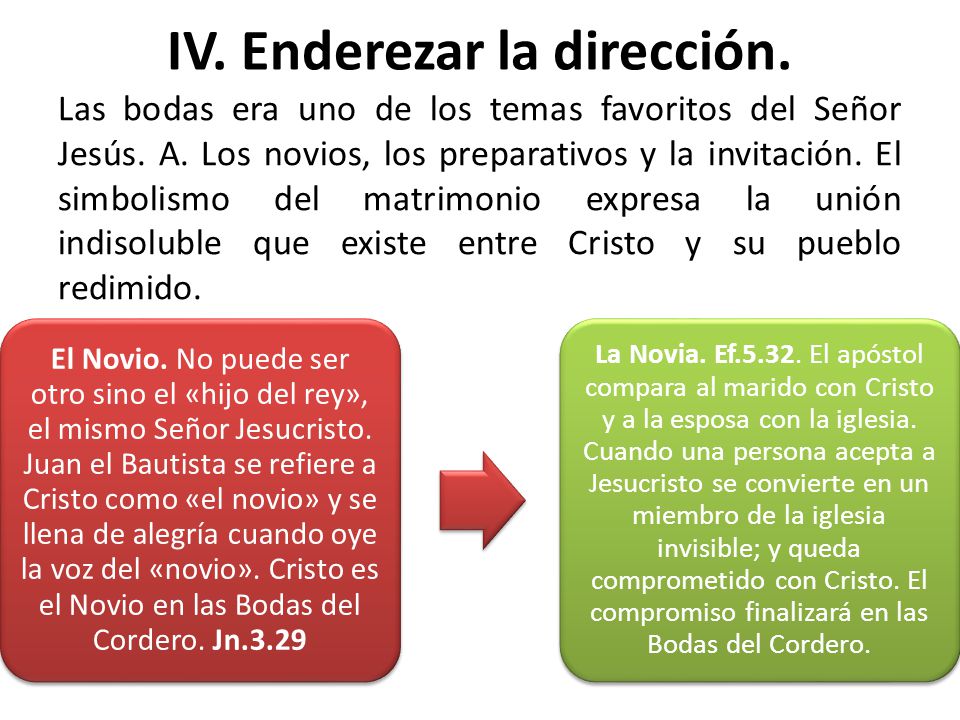 IV. Enderezar la dirección.

Las bodas era uno de los temas favoritos del Señor Jesús. A. Los novios, los preparativos y la invitación. El simbolismo del matrimonio expresa la unión indisoluble que existe entre Cristo y su pueblo redimido.

El Novio. No puede ser otro sino el «hijo del rey», el mismo Señor Jesucristo. Juan el Bautista se refiere a Cristo como «el novio» y se llena de alegría cuando oye la voz del «novio». Cristo es el Novio en las Bodas del Cordero. Jn.3.29

La Novia. Ef.5.32. El apóstol compara al marido con Cristo y a la esposa con la iglesia. Cuando una persona acepta a Jesucristo se convierte en un miembro de la iglesia invisible; y queda comprometido con Cristo. El compromiso finalizará en las Bodas del Cordero.